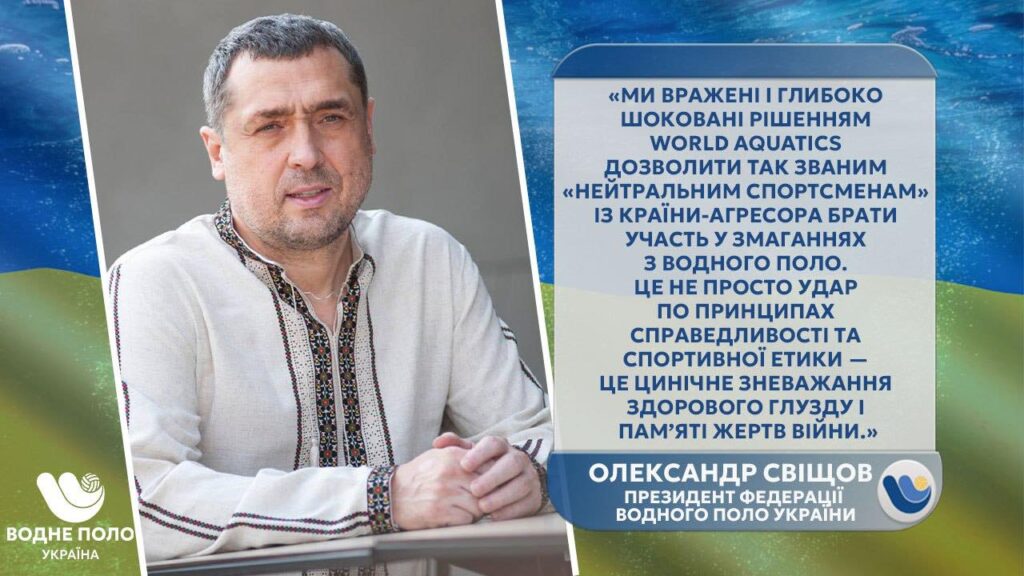 «МИ ВРАЖЕНІ І ГЛИБОКО ШОКОВАНІ РІШЕННЯМ WORLD AQUATICS ДОЗВОЛИТИ ТАК ЗВАНИМ «НЕЙТРАЛЬНИМ СПОРТСМЕНАМ» ІЗ КРАЇНИ-АГРЕСОРА БРАТИ УЧАСТЬ У ЗМАГАННЯХ З ВОДНОГО ПОЛО. ЦЕ НЕ ПРОСТО УДАР ПО ПРИНЦИПАХ СПРАВЕДЛИВОСТІ ТА СПОРТИВНОЇ ЕТИКИ — ЦЕ ЦИНІЧНЕ ЗНЕВАЖАННЯ ЗДОРОВОГО ГЛУЗДУ І ПАМ'ЯТІ ЖЕРТВ ВІЙНИ.»

ОЛЕКСАНДР СВІЩОВ
ПРЕЗИДЕНТ ФЕДЕРАЦІЇ ВОДНОГО ПОЛО УКРАЇНИ

ВОДНЕ ПОЛО
УКРАЇНА